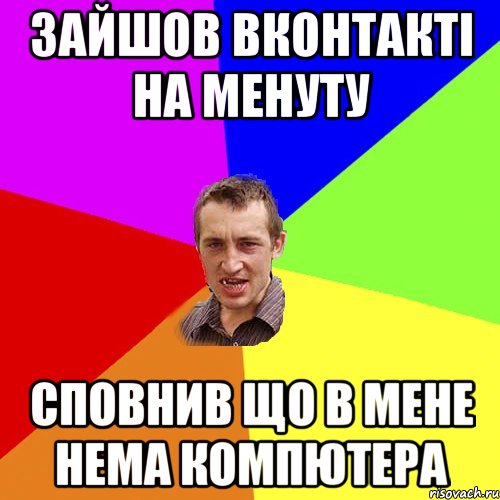 ЗАЙШОВ ВКОНТАКТІ НА МЕНУТУ

СПОВНИВ ЩО В МЕНЕ НЕМА КОМПЮТЕРА

risovach.ru